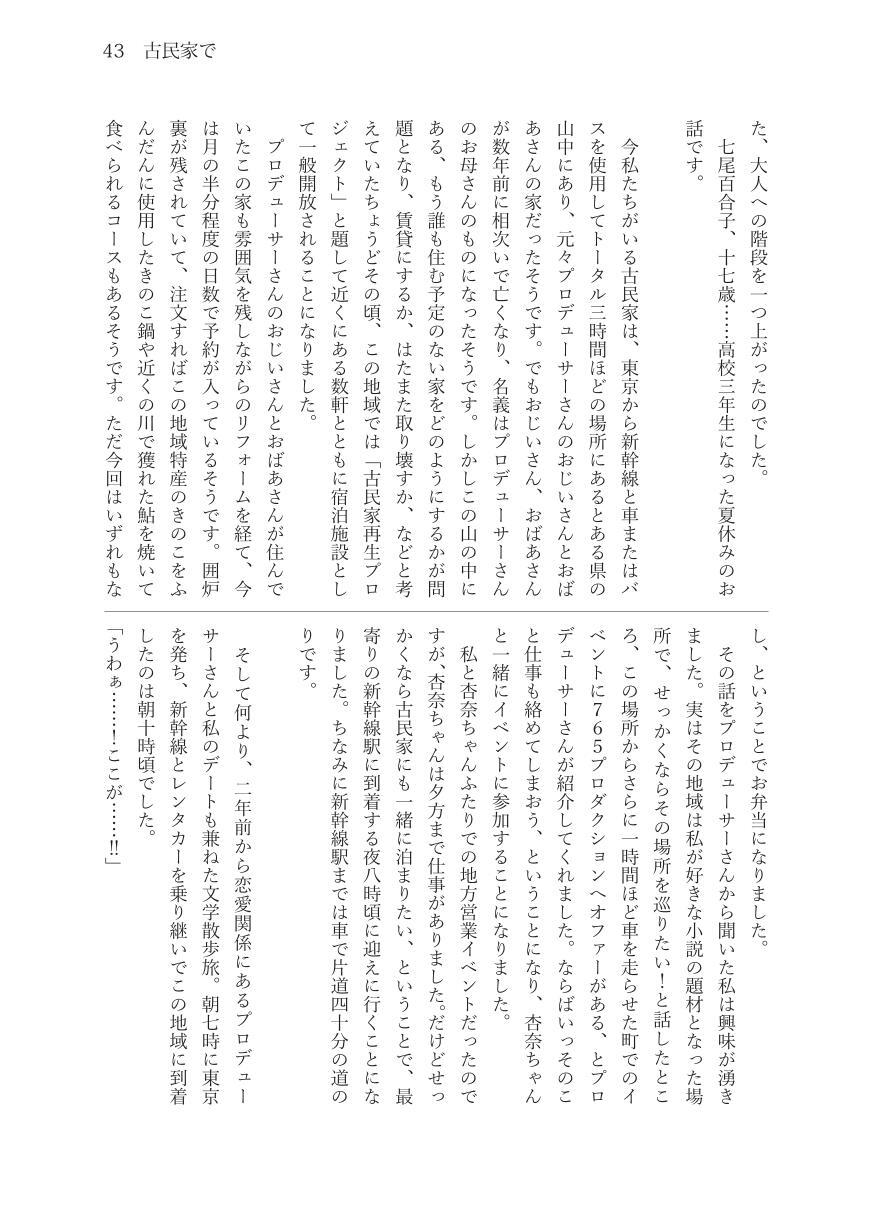 43　古民家で

た、大人への階段を一つ上がったのでした。
　七尾百合子、十七歳……高校三年生になった夏休みのお話です。

　今私たちがいる古民家は、東京から新幹線と車またはバスを使用してトータル三時間ほどの場所にあるとある県の山中にあり、元々プロデューサーさんのおじいさんとおばあさんの家だったそうです。でもおじいさん、おばあさんが数年前に相次いで亡くなり、名義はプロデューサーさんのお母さんのものになったそうです。しかしこの山の中にある、もう誰も住む予定のない家をどのようにするかが問題となり、賃貸にするか、はたまた取り壊すか、などと考えていたちょうどその頃、この地域では「古民家再生プロジェクト」と題して近くにある数軒とともに宿泊施設として一般開放されることになりました。
　プロデューサーさんのおじいさんとおばあさんが住んでいたこの家も雰囲気を残しながらのリフォームを経て、今は月の半分程度の日数で予約が入っているそうです。囲炉裏が残されていて、注文すればこの地域特産のきのこをふんだんに使用したきのこ鍋や近くの川で獲れた鮎を焼いて食べられるコースもあるそうです。ただ今回はいずれもなし、ということでお弁当になりました。
　その話をプロデューサーさんから聞いた私は興味が湧きました。実はその地域は私が好きな小説の題材となった場所で、せっかくならその場所を巡りたい！と話したところ、この場所からさらに一時間ほど車を走らせた町でのイベントに765プロダクションへオファーがある、とプロデューサーさんが紹介してくれました。ならばいっそのこと仕事も絡めてしまおう、ということになり、杏奈ちゃんと一緒にイベントに参加することになりました。
　私と杏奈ちゃんふたりでの地方営業イベントだったのですが、杏奈ちゃんは夕方まで仕事がありました。だけどせっかくなら古民家にも一緒に泊まりたい、ということで、最寄りの新幹線駅に到着する夜八時頃に迎えに行くことになりました。ちなみに新幹線駅までは車で片道四十分の道のりです。
　そして何より、二年前から恋愛関係にあるプロデューサーさんと私のデートも兼ねた文学散歩旅。朝七時に東京を発ち、新幹線とレンタカーを乗り継いでこの地域に到着したのは朝十時頃でした。
「うわぁ……！ここが……!!」